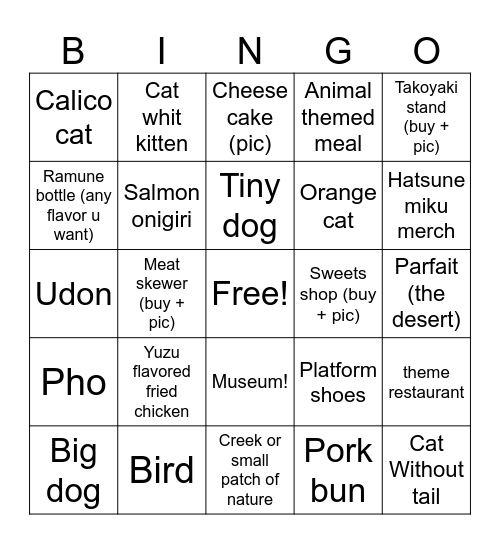 | B | I | N | G | O |
|---|---|---|---|---|
| Calico cat | Cat whit kitten | Cheese cake (pic) | Animal themed meal | Takoyaki stand (buy + pic) |
| Ramune bottle (any flavor u want) | Salmon onigiri | Tiny dog | Orange cat | Hatsune miku merch |
| Udon | Meat skewer (buy + pic) | Free! | Sweets shop (buy + pic) | Parfait (the desert) |
| Pho | Yuzu flavored fried chicken | Museum! | Platform shoes | theme restaurant |
| Big dog | Bird | Creek or small patch of nature | Pork bun | Cat Without tail |